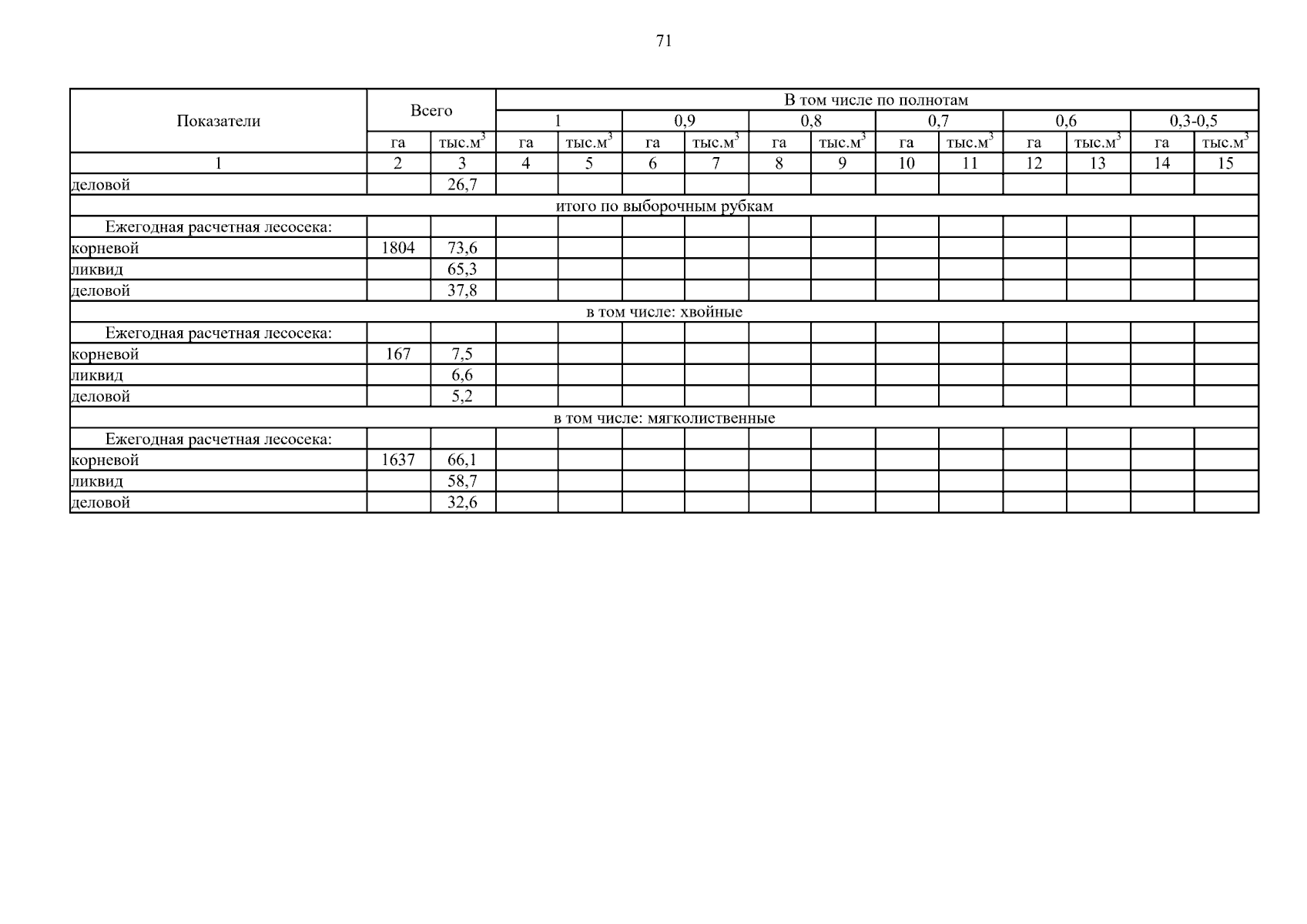 71

| Показатели | Всего | | В том числе по полнотам | | | | | | | | | | | |
|---|---|---|---|---|---|---|---|---|---|---|---|---|---|---|
| | | | 1 | | 0,9 | | 0,8 | | 0,7 | | 0,6 | | 0,3-0,5 | |
| | га | тыс.м$^3$ | га | тыс.м$^3$ | га | тыс.м$^3$ | га | тыс.м$^3$ | га | тыс.м$^3$ | га | тыс.м$^3$ | га | тыс.м$^3$ |
| 1 | 2 | 3 | 4 | 5 | 6 | 7 | 8 | 9 | 10 | 11 | 12 | 13 | 14 | 15 |
| деловой | | 26,7 | | | | | | | | | | | | |
| итого по выборочным рубкам | | | | | | | | | | | | | | |
| Ежегодная расчетная лесосека: | | | | | | | | | | | | | | |
| корневой | 1804 | 73,6 | | | | | | | | | | | | |
| ликвид | | 65,3 | | | | | | | | | | | | |
| деловой | | 37,8 | | | | | | | | | | | | |
| в том числе: хвойные | | | | | | | | | | | | | | |
| Ежегодная расчетная лесосека: | | | | | | | | | | | | | | |
| корневой | 167 | 7,5 | | | | | | | | | | | | |
| ликвид | | 6,6 | | | | | | | | | | | | |
| деловой | | 5,2 | | | | | | | | | | | | |
| в том числе: мягколиственные | | | | | | | | | | | | | | |
| Ежегодная расчетная лесосека: | | | | | | | | | | | | | | |
| корневой | 1637 | 66,1 | | | | | | | | | | | | |
| ликвид | | 58,7 | | | | | | | | | | | | |
| деловой | | 32,6 | | | | | | | | | | | | |